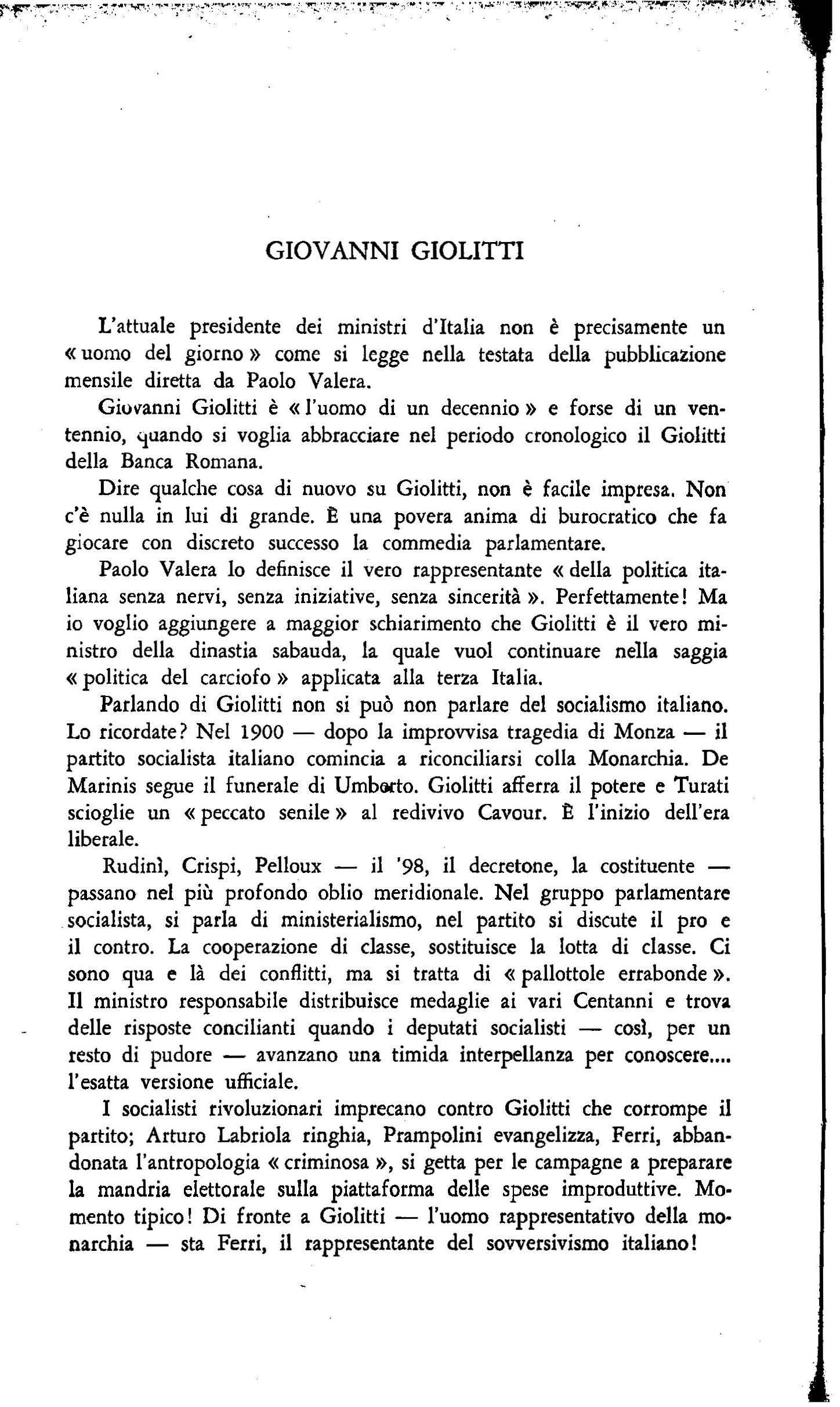 GIOVANNI GIOLITTI

L'attuale presidente dei ministri d'Italia non è precisamente un « uomo del giorno » come si legge nella testata della pubblicazione mensile diretta da Paolo Valera.

Giovanni Giolitti è « l'uomo di un decennio » e forse di un ventennio, quando si voglia abbracciare nel periodo cronologico il Giolitti della Banca Romana.

Dire qualche cosa di nuovo su Giolitti, non è facile impresa. Non c'è nulla in lui di grande. È una povera anima di burocratico che fa giocare con discreto successo la commedia parlamentare.

Paolo Valera lo definisce il vero rappresentante « della politica italiana senza nervi, senza iniziative, senza sincerità ». Perfettamente! Ma io voglio aggiungere a maggior schiarimento che Giolitti è il vero ministro della dinastia sabauda, la quale vuol continuare nella saggia « politica del carciofo » applicata alla terza Italia.

Parlando di Giolitti non si può non parlare del socialismo italiano. Lo ricordate? Nel 1900 — dopo la improvvisa tragedia di Monza — il partito socialista italiano comincia a riconciliarsi colla Monarchia. De Marinis segue il funerale di Umberto. Giolitti afferra il potere e Turati scioglie un « peccato senile » al redivivo Cavour. È l'inizio dell'era liberale.

Rudinì, Crispi, Pelloux — il '98, il decretone, la costituente — passano nel più profondo oblio meridionale. Nel gruppo parlamentare socialista, si parla di ministerialismo, nel partito si discute il pro e il contro. La cooperazione di classe, sostituisce la lotta di classe. Ci sono qua e là dei conflitti, ma si tratta di « pallottole errabonde ». Il ministro responsabile distribuisce medaglie ai vari Centanni e trova delle risposte concilianti quando i deputati socialisti — così, per un resto di pudore — avanzano una timida interpellanza per conoscere.... l'esatta versione ufficiale.

I socialisti rivoluzionari imprecano contro Giolitti che corrompe il partito; Arturo Labriola ringhia, Prampolini evangelizza, Ferri, abbandonata l'antropologia « criminosa », si getta per le campagne a preparare la mandria elettorale sulla piattaforma delle spese improduttive. Momento tipico! Di fronte a Giolitti — l'uomo rappresentativo della monarchia — sta Ferri, il rappresentante del sovversivismo italiano!